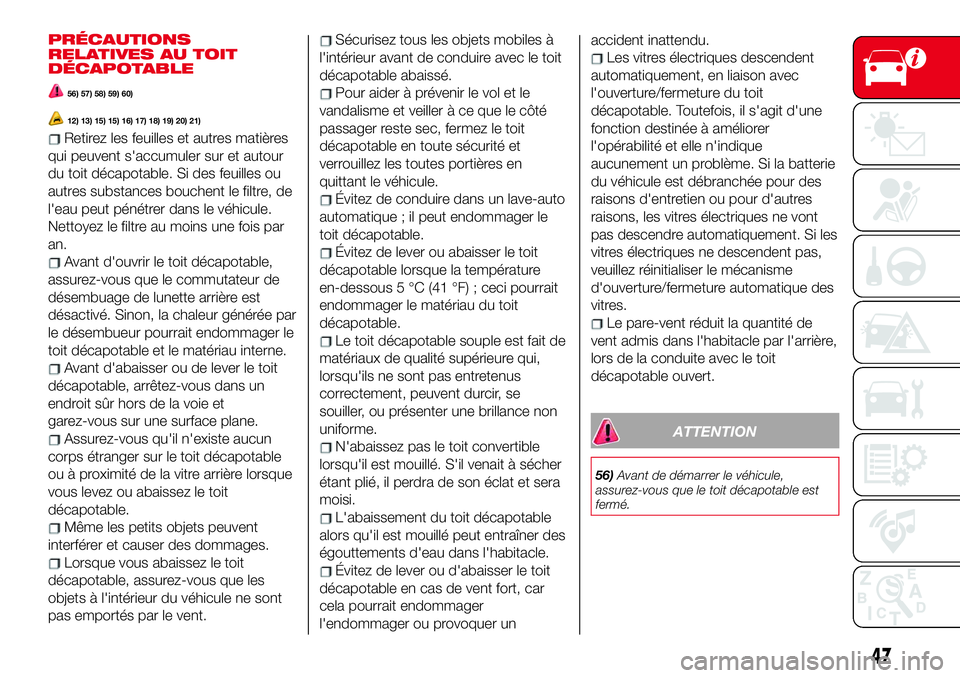 PRÉCAUTIONS RELATIVES AU TOIT DÉCAPOTABLE

56) 57) 58) 59) 60)

12) 13) 15) 15) 16) 17) 18) 19) 20) 21)

Retirez les feuilles et autres matières qui peuvent s'accumuler sur et autour du toit décapotable. Si des feuilles ou autres substances bouchent le filtre, de l'eau peut pénétrer dans le véhicule. Nettoyez le filtre au moins une fois par an.

Avant d'ouvrir le toit décapotable, assurez-vous que le commutateur de désembuage de lunette arrière est désactivé. Sinon, la chaleur générée par le désembueur pourrait endommager le toit décapotable et le matériau interne.

Avant d'abaisser ou de lever le toit décapotable, arrêtez-vous dans un endroit sûr hors de la voie et garez-vous sur une surface plane.

Assurez-vous qu'il n'existe aucun corps étranger sur le toit décapotable ou à proximité de la vitre arrière lorsque vous levez ou abaissez le toit décapotable.

Même les petits objets peuvent interférer et causer des dommages.

Lorsque vous abaissez le toit décapotable, assurez-vous que les objets à l'intérieur du véhicule ne sont pas emportés par le vent.

Sécurisez tous les objets mobiles à l'intérieur avant de conduire avec le toit décapotable abaissé.

Pour aider à prévenir le vol et le vandalisme et veiller à ce que le côté passager reste sec, fermez le toit décapotable en toute sécurité et verrouillez les toutes portières en quittant le véhicule.

Évitez de conduire dans un lave-auto automatique ; il peut endommager le toit décapotable.

Évitez de lever ou abaisser le toit décapotable lorsque la température en-dessous 5 °C (41 °F) ; ceci pourrait endommager le matériau du toit décapotable.

Le toit décapotable souple est fait de matériaux de qualité supérieure qui, lorsqu'ils ne sont pas entretenus correctement, peuvent durcir, se souiller, ou présenter une brillance non uniforme.

N'abaissez pas le toit convertible lorsqu'il est mouillé. S'il venait à sécher étant plié, il perdra de son éclat et sera moisi.

L'abaissement du toit décapotable alors qu'il est mouillé peut entraîner des égouttements d'eau dans l'habitacle.

Évitez de lever ou d'abaisser le toit décapotable en cas de vent fort, car cela pourrait endommager l'endommager ou provoquer un accident inattendu.

Les vitres électriques descendent automatiquement, en liaison avec l'ouverture/fermeture du toit décapotable. Toutefois, il s'agit d'une fonction destinée à améliorer l'opérabilité et elle n'indique aucunement un problème. Si la batterie du véhicule est débranchée pour des raisons d'entretien ou pour d'autres raisons, les vitres électriques ne vont pas descendre automatiquement. Si les vitres électriques ne descendent pas, veuillez réinitialiser le mécanisme d'ouverture/fermeture automatique des vitres.

Le pare-vent réduit la quantité de vent admis dans l'habitacle par l'arrière, lors de la conduite avec le toit décapotable ouvert.

ATTENTION

56) Avant de démarrer le véhicule, assurez-vous que le toit décapotable est fermé.

47

carmanualsonline.info